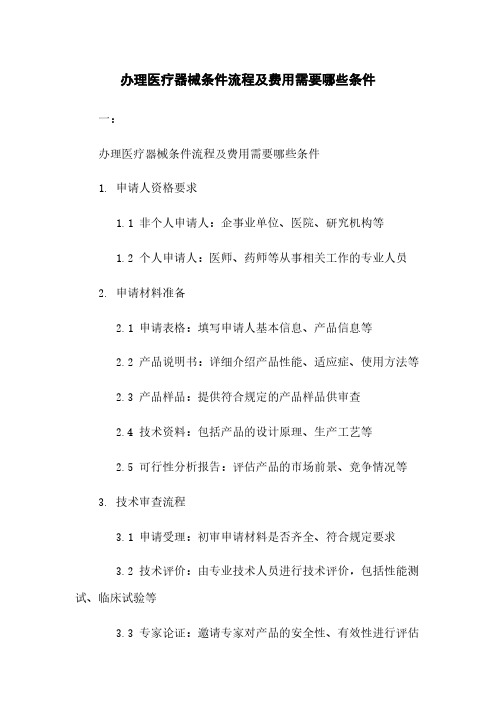 办理医疗器械条件流程及费用需要哪些条件

一：

办理医疗器械条件流程及费用需要哪些条件

1. 申请人资格要求

1.1 非个人申请人：企事业单位、医院、研究机构等

1.2 个人申请人：医师、药师等从事相关工作的专业人员

2. 申请材料准备

2.1 申请表格：填写申请人基本信息、产品信息等

2.2 产品说明书：详细介绍产品性能、适应症、使用方法等

2.3 产品样品：提供符合规定的产品样品供审查

2.4 技术资料：包括产品的设计原理、生产工艺等

2.5 可行性分析报告：评估产品的市场前景、竞争情况等

3. 技术审查流程

3.1 申请受理：初审申请材料是否齐全、符合规定要求

3.2 技术评价：由专业技术人员进行技术评价，包括性能测试、临床试验等

3.3 专家论证：邀请专家对产品的安全性、有效性进行评估